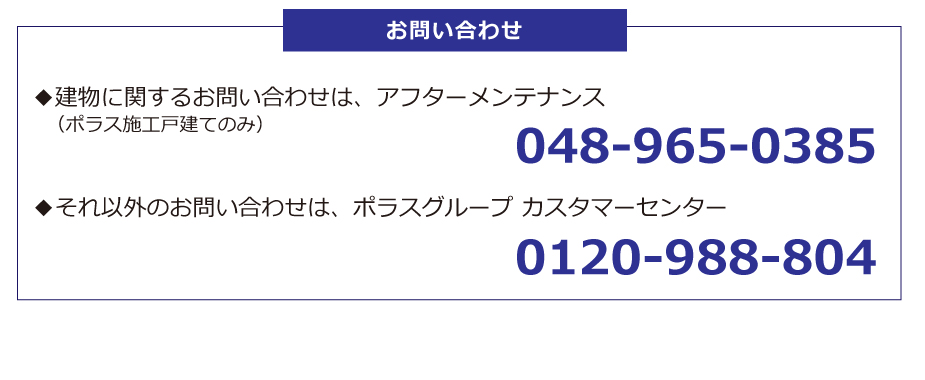 お問い合わせ

◆建物に関するお問い合わせは、アフターメンテナンス
（ポラス施工戸建てのみ）
048-965-0385

◆それ以外のお問い合わせは、ポラスグループ カスタマーセンター
0120-988-804